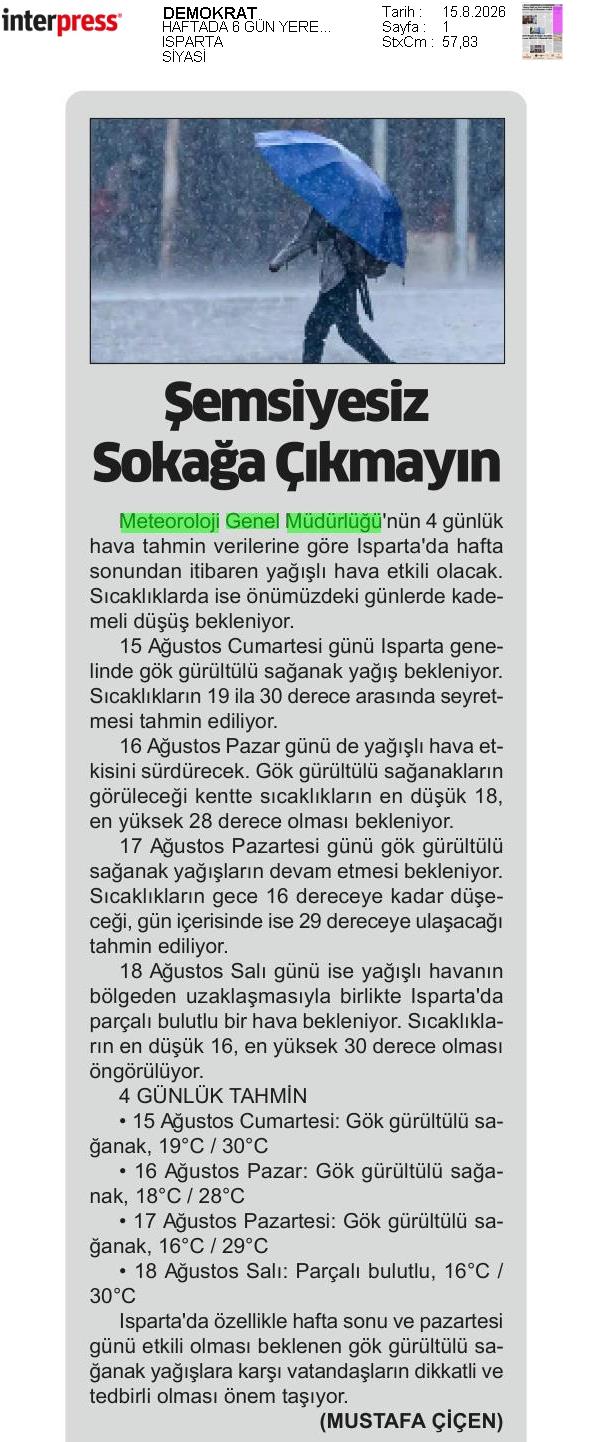 interpress

DEMOKRAT
HAFTADA 6 GÜN YERE...
ISPARTA
SİYASİ

Tarih : 15.8.2026
Sayfa : 1
StxCm : 57,83

Şemsiyesiz Sokağa Çıkmayın

Meteoroloji Genel Müdürlüğü'nün 4 günlük hava tahmin verilerine göre Isparta'da hafta sonundan itibaren yağışlı hava etkili olacak. Sıcaklıklarda ise önümüzdeki günlerde kademeli düşüş bekleniyor.

15 Ağustos Cumartesi günü Isparta genelinde gök gürültülü sağanak yağış bekleniyor. Sıcaklıkların 19 ila 30 derece arasında seyretmesi tahmin ediliyor.

16 Ağustos Pazar günü de yağışlı hava etkisini sürdürecek. Gök gürültülü sağanakların görüleceği kentte sıcaklıkların en düşük 18, en yüksek 28 derece olması bekleniyor.

17 Ağustos Pazartesi günü gök gürültülü sağanak yağışların devam etmesi bekleniyor. Sıcaklıkların gece 16 dereceye kadar düşeceği, gün içerisinde ise 29 dereceye ulaşacağı tahmin ediliyor.

18 Ağustos Salı günü ise yağışlı havanın bölgeden uzaklaşmasıyla birlikte Isparta'da parçalı bulutlu bir hava bekleniyor. Sıcaklıkların en düşük 16, en yüksek 30 derece olması öngörülüyor.

4 GÜNLÜK TAHMİN

• 15 Ağustos Cumartesi: Gök gürültülü sağanak, 19°C / 30°C

• 16 Ağustos Pazar: Gök gürültülü sağanak, 18°C / 28°C

• 17 Ağustos Pazartesi: Gök gürültülü sağanak, 16°C / 29°C

• 18 Ağustos Salı: Parçalı bulutlu, 16°C / 30°C

Isparta'da özellikle hafta sonu ve pazartesi günü etkili olması beklenen gök gürültülü sağanak yağışlara karşı vatandaşların dikkatli ve tedbirli olması önem taşıyor.

(MUSTAFA ÇİÇEN)